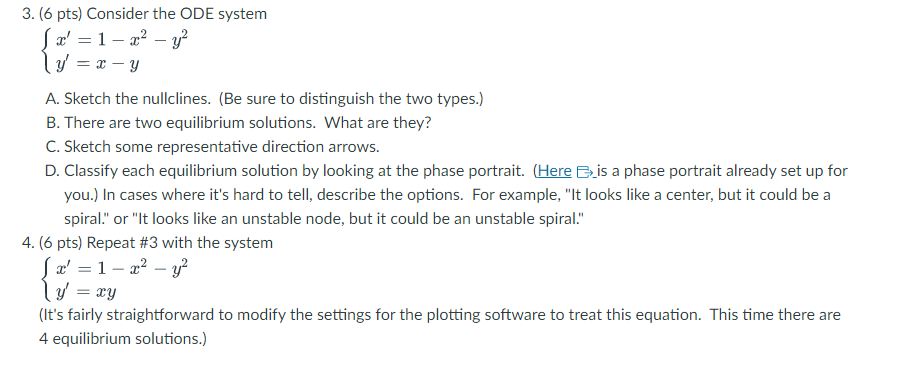 3. (6 pts) Consider the ODE system

$\begin{cases} x' = 1 - x^2 - y^2 \\ y' = x - y \end{cases}$

A. Sketch the nullclines. (Be sure to distinguish the two types.)

B. There are two equilibrium solutions. What are they?

C. Sketch some representative direction arrows.

D. Classify each equilibrium solution by looking at the phase portrait. (Here is a phase portrait already set up for you.) In cases where it's hard to tell, describe the options. For example, "It looks like a center, but it could be a spiral." or "It looks like an unstable node, but it could be an unstable spiral."

4. (6 pts) Repeat #3 with the system

$\begin{cases} x' = 1 - x^2 - y^2 \\ y' = xy \end{cases}$

(It's fairly straightforward to modify the settings for the plotting software to treat this equation. This time there are 4 equilibrium solutions.)